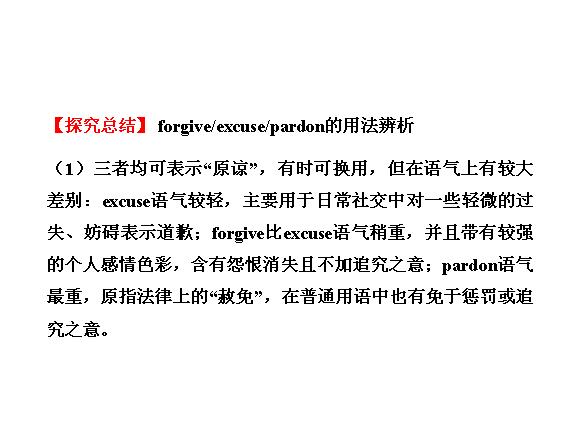 【探究总结】forgive/excuse/pardon的用法辨析

（1）三者均可表示“原谅”，有时可换用，但在语气上有较大差别：excuse语气较轻，主要用于日常社交中对一些轻微的过失、妨碍表示道歉；forgive比excuse语气稍重，并且带有较强的个人感情色彩，含有怨恨消失且不加追究之意；pardon语气最重，原指法律上的“赦免”，在普通用语中也有免于惩罚或追究之意。